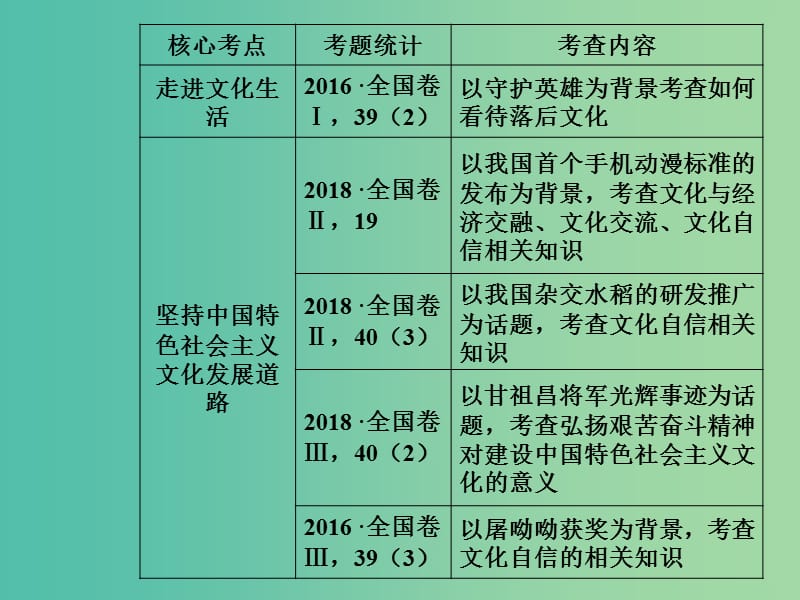 | 核心考点 | 考题统计 | 考查内容 |
|---|---|---|
| 走进文化生活 | 2016 ·全国卷Ⅰ，39（2） | 以守护英雄为背景考查如何看待落后文化 |
| 坚持中国特色社会主义文化发展道路 | 2018 ·全国卷Ⅱ，19 | 以我国首个手机动漫标准的发布为背景，考查文化与经济交融、文化交流、文化自信相关知识 |
| | 2018 ·全国卷Ⅱ，40（3） | 以我国杂交水稻的研发推广为话题，考查文化自信相关知识 |
| | 2018 ·全国卷Ⅲ，40（2） | 以甘祖昌将军光辉事迹为话题，考查弘扬艰苦奋斗精神对建设中国特色社会主义文化的意义 |
| | 2016 ·全国卷Ⅲ，39（3） | 以屠呦呦获奖为背景，考查文化自信的相关知识 |